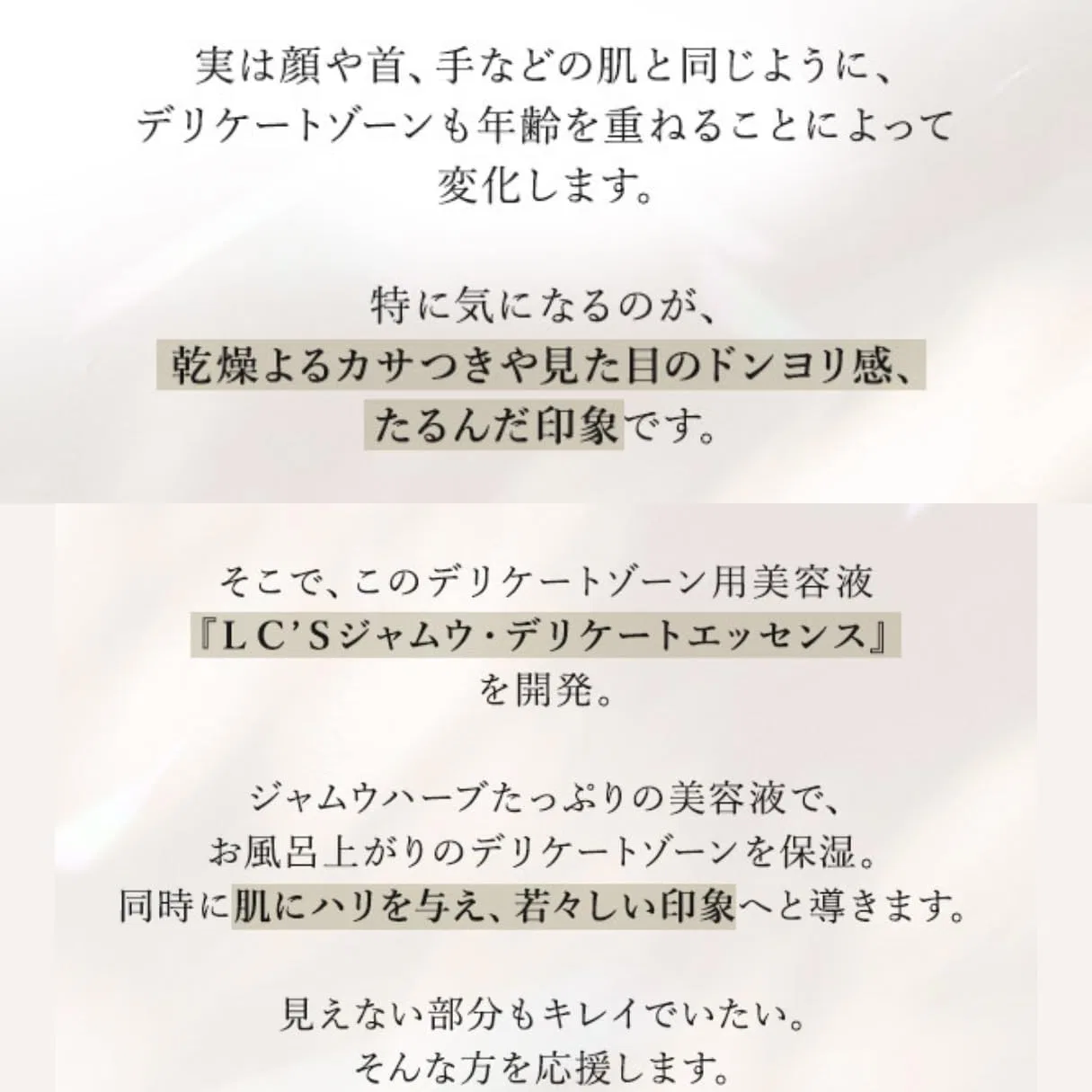 実は顔や首、手などの肌と同じように、
デリケートゾーンも年齢を重ねることによって
変化します。

特に気になるのが、
乾燥よるカサつきや見た目のドンヨリ感、
たるんだ印象です。

そこで、このデリケートゾーン用美容液
『LC'Sジャムウ・デリケートエッセンス』
を開発。

ジャムウハーブたっぷりの美容液で、
お風呂上がりのデリケートゾーンを保湿。
同時に肌にハリを与え、若々しい印象へと導きます。

見えない部分もキレイでいたい。
そんな方を応援します。